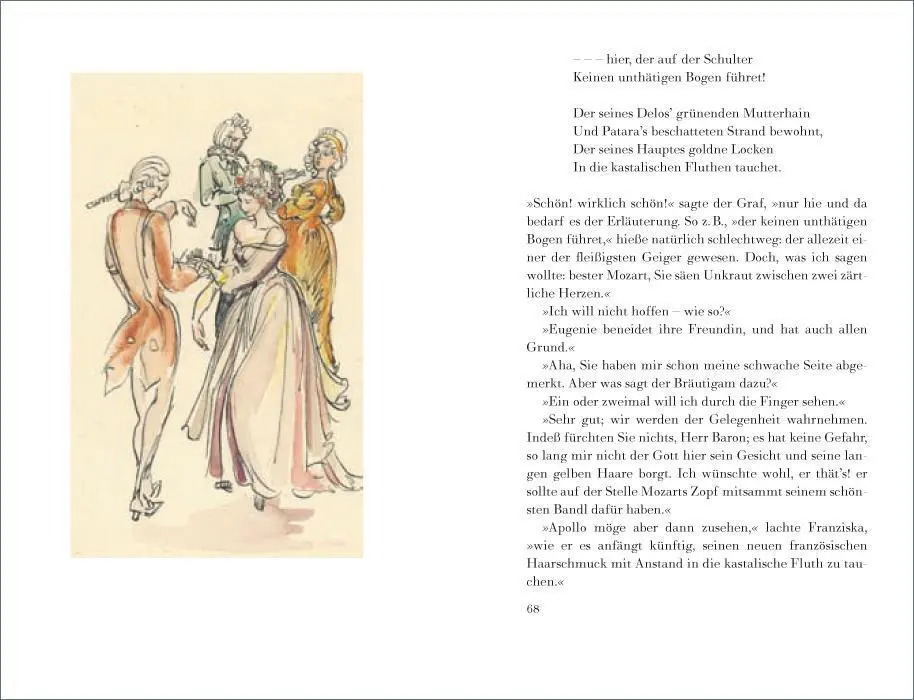 – – – hier, der auf der Schulter
Keinen unthätigen Bogen führet!

Der seines Delos' grünenden Mutterhain
Und Patara's beschatteten Strand bewohnt,
Der seines Hauptes goldne Locken
In die kastalischen Fluthen tauchet.

»Schön! wirklich schön!« sagte der Graf, »nur hie und da bedarf es der Erläuterung. So z. B., »der keinen unthätigen Bogen führet,« hieße natürlich schlechtweg: der allezeit einer der fleißigsten Geiger gewesen. Doch, was ich sagen wollte: bester Mozart, Sie säen Unkraut zwischen zwei zärtliche Herzen.«

»Ich will nicht hoffen – wie so?«

»Eugenie beneidet ihre Freundin, und hat auch allen Grund.«

»Aha, Sie haben mir schon meine schwache Seite abgemerkt. Aber was sagt der Bräutigam dazu?«

»Ein oder zweimal will ich durch die Finger sehen.«

»Sehr gut; wir werden der Gelegenheit wahrnehmen. Indeß fürchten Sie nichts, Herr Baron; es hat keine Gefahr, so lang mir nicht der Gott hier sein Gesicht und seine langen gelben Haare borgt. Ich wünschte wohl, er thät's! er sollte auf der Stelle Mozarts Zopf mitsammt seinem schönsten Bandl dafür haben.«

»Apollo möge aber dann zusehen,« lachte Franziska, »wie er es anfängt künftig, seinen neuen französischen Haarschmuck mit Anstand in die kastalische Fluth zu tauchen.«

68